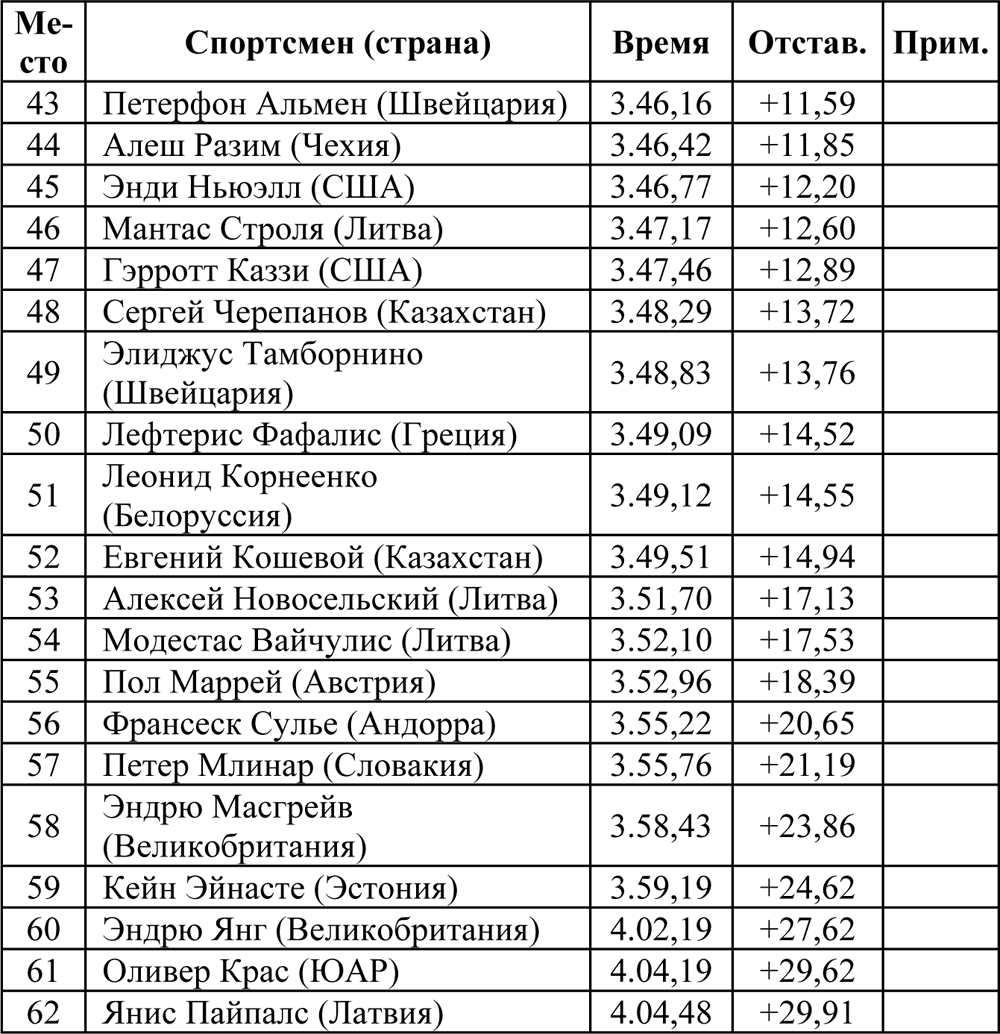 | Место | Спортсмен (страна) | Время | Отстав. | Прим. |
|---|---|---|---|---|
| 43 | Петерфон Альмен (Швейцария) | 3.46,16 | +11,59 | |
| 44 | Алеш Разим (Чехия) | 3.46,42 | +11,85 | |
| 45 | Энди Ньюэлл (США) | 3.46,77 | +12,20 | |
| 46 | Мантас Строля (Литва) | 3.47,17 | +12,60 | |
| 47 | Гэрротт Каззи (США) | 3.47,46 | +12,89 | |
| 48 | Сергей Черепанов (Казахстан) | 3.48,29 | +13,72 | |
| 49 | Элиджус Тамборнино (Швейцария) | 3.48,83 | +13,76 | |
| 50 | Лефтерис Фафалис (Греция) | 3.49,09 | +14,52 | |
| 51 | Леонид Корнеенко (Белоруссия) | 3.49,12 | +14,55 | |
| 52 | Евгений Кошевой (Казахстан) | 3.49,51 | +14,94 | |
| 53 | Алексей Новосельский (Литва) | 3.51,70 | +17,13 | |
| 54 | Модестас Вайчулис (Литва) | 3.52,10 | +17,53 | |
| 55 | Пол Маррей (Австрия) | 3.52,96 | +18,39 | |
| 56 | Франсеск Сулье (Андорра) | 3.55,22 | +20,65 | |
| 57 | Петер Млинар (Словакия) | 3.55,76 | +21,19 | |
| 58 | Эндрю Масгрейв (Великобритания) | 3.58,43 | +23,86 | |
| 59 | Кейн Эйнасте (Эстония) | 3.59,19 | +24,62 | |
| 60 | Эндрю Янг (Великобритания) | 4.02,19 | +27,62 | |
| 61 | Оливер Крас (ЮАР) | 4.04,19 | +29,62 | |
| 62 | Янис Пайпалс (Латвия) | 4.04,48 | +29,91 | |